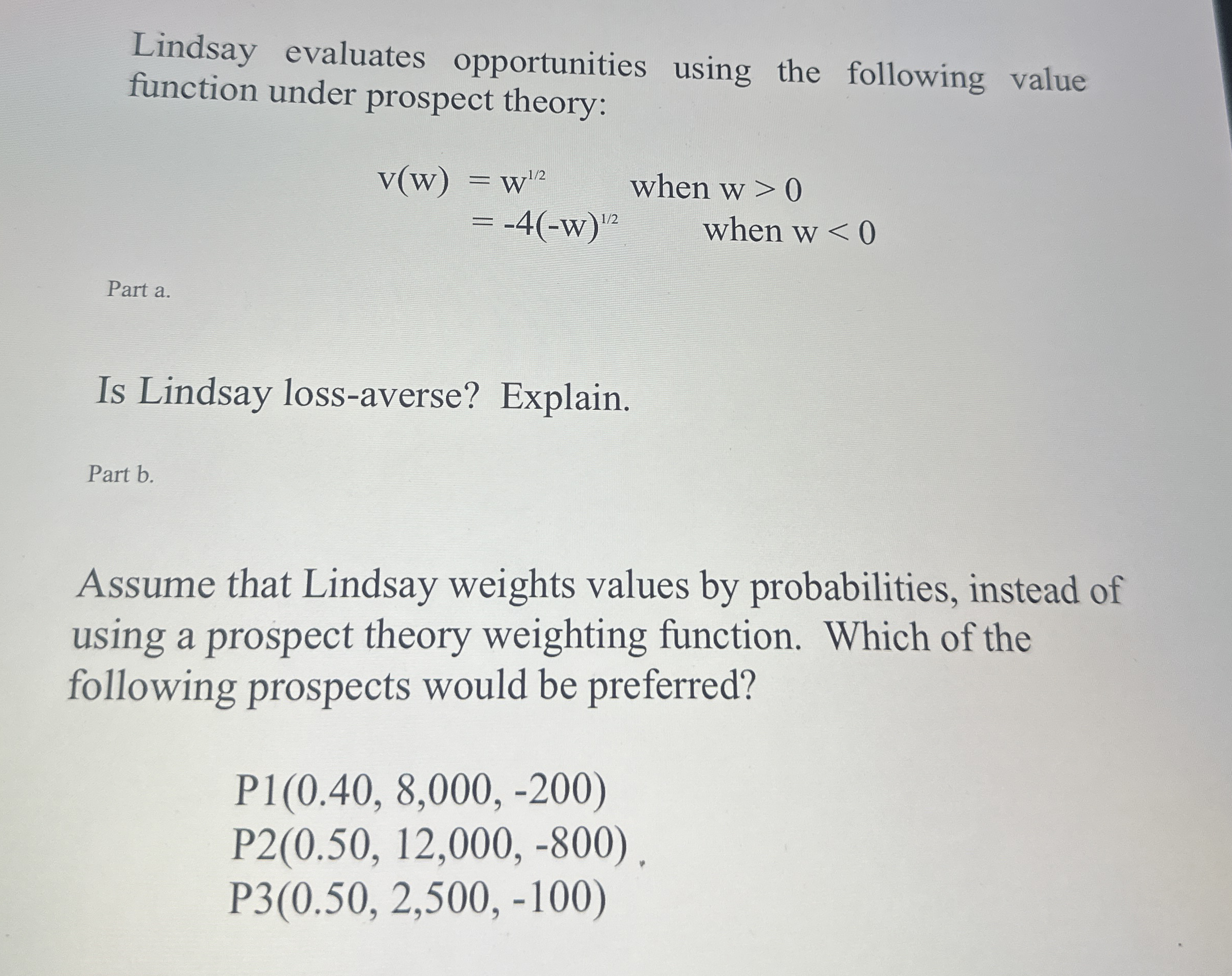 Lindsay evaluates opportunities using the following value function under prospect theory:

$v(w) = w^{1/2}$ when $w > 0$
$= -4(-w)^{1/2}$ when $w < 0$

Part a.

Is Lindsay loss-averse? Explain.

Part b.

Assume that Lindsay weights values by probabilities, instead of using a prospect theory weighting function. Which of the following prospects would be preferred?

P1(0.40, 8,000, -200)
P2(0.50, 12,000, -800)
P3(0.50, 2,500, -100)